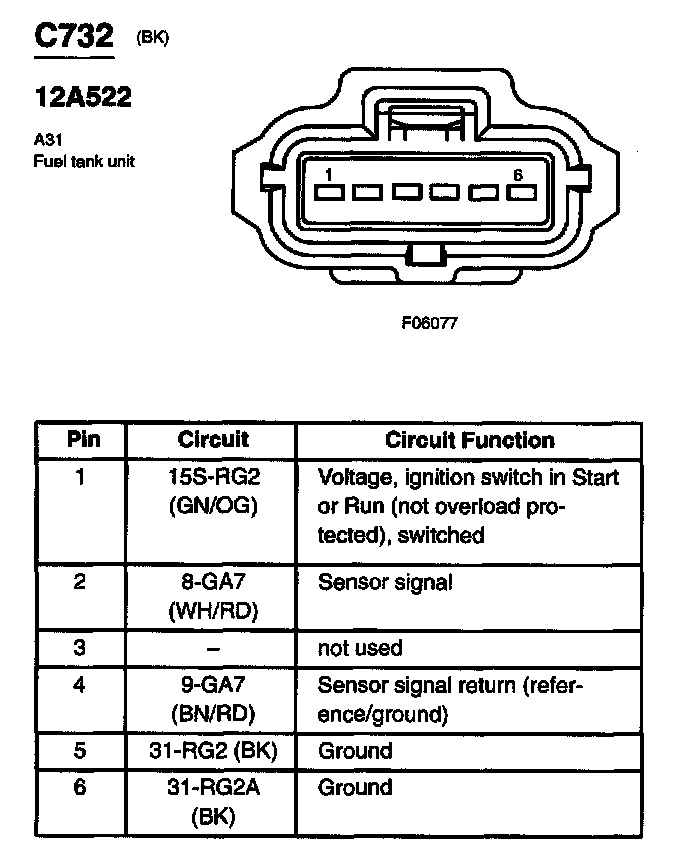 C732 (BK)

12A522

A31
Fuel tank unit

1 6

F06077

| Pin | Circuit | Circuit Function |
|---|---|---|
| 1 | 15S-RG2 (GN/OG) | Voltage, ignition switch in Start or Run (not overload protected), switched |
| 2 | 8-GA7 (WH/RD) | Sensor signal |
| 3 | – | not used |
| 4 | 9-GA7 (BN/RD) | Sensor signal return (reference/ground) |
| 5 | 31-RG2 (BK) | Ground |
| 6 | 31-RG2A (BK) | Ground |